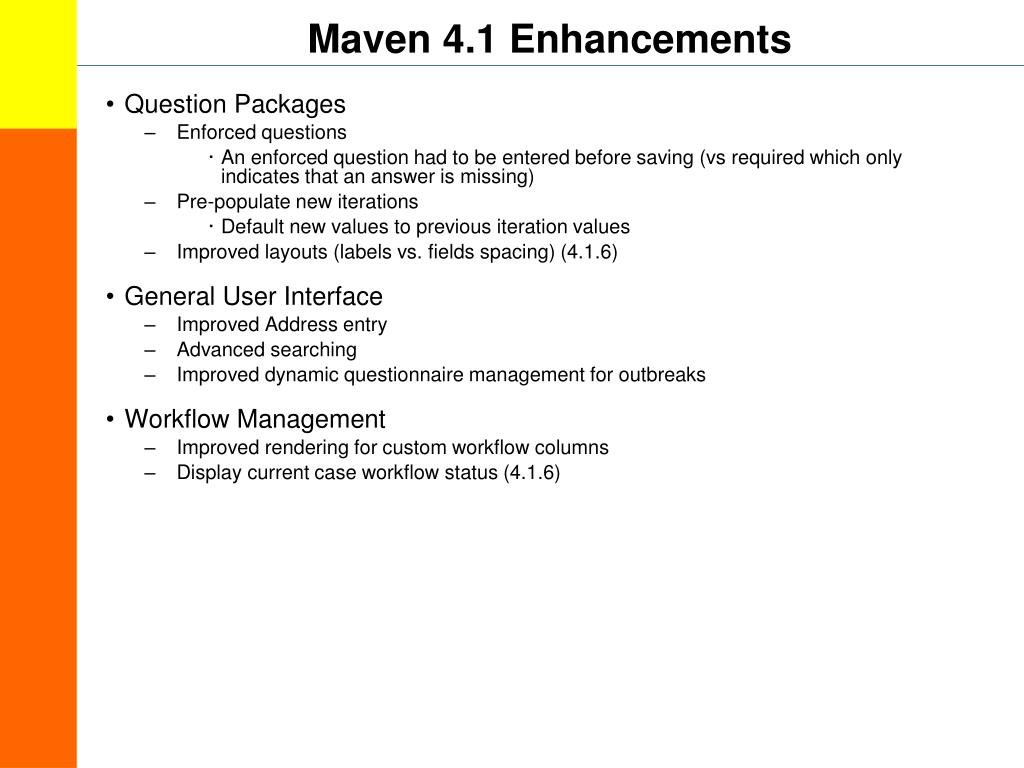 Maven 4.1 Enhancements

• Question Packages
– Enforced questions
· An enforced question had to be entered before saving (vs required which only indicates that an answer is missing)
– Pre-populate new iterations
· Default new values to previous iteration values
– Improved layouts (labels vs. fields spacing) (4.1.6)

• General User Interface
– Improved Address entry
– Advanced searching
– Improved dynamic questionnaire management for outbreaks

• Workflow Management
– Improved rendering for custom workflow columns
– Display current case workflow status (4.1.6)